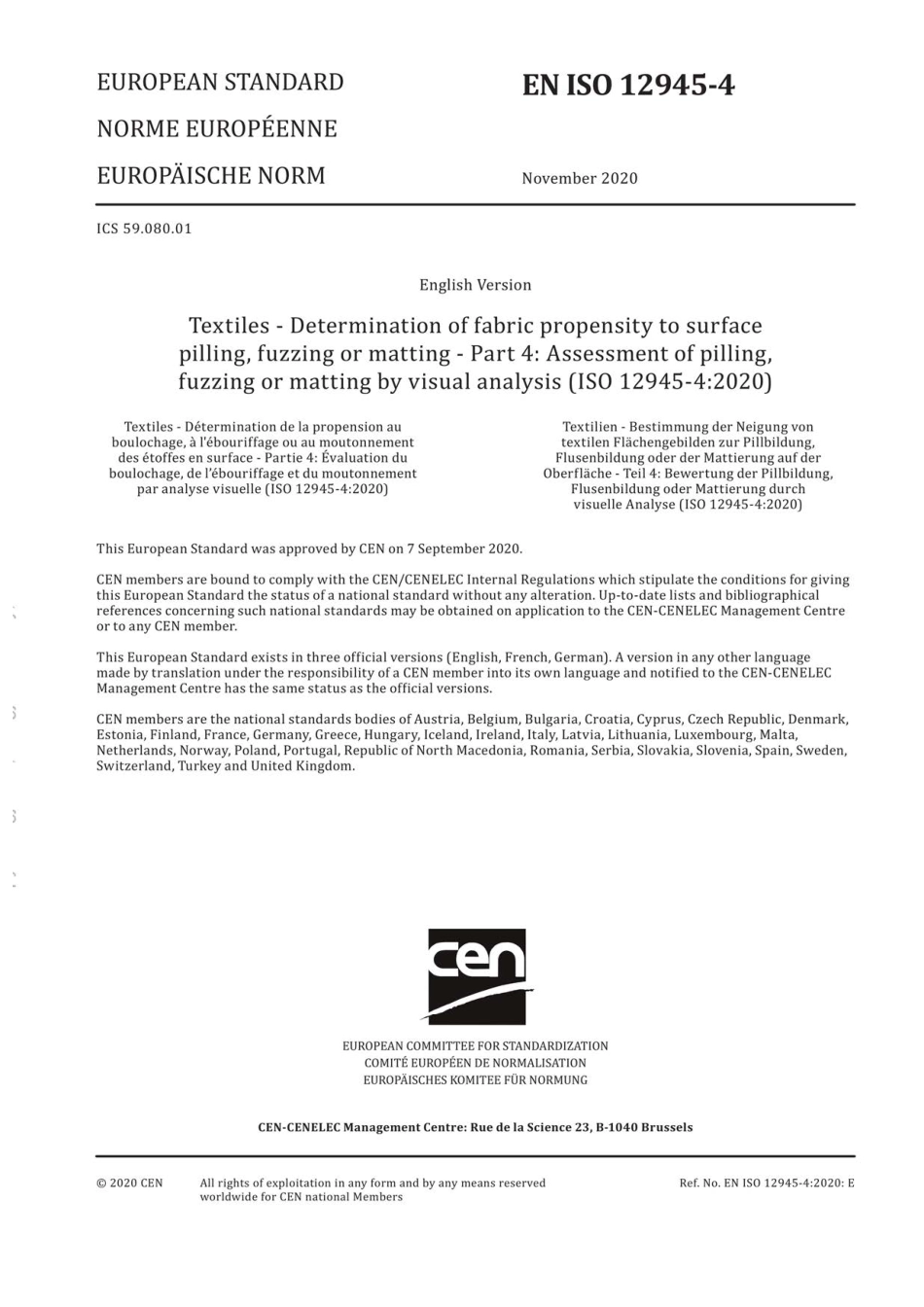 EUROPEAN STANDARD

NORME EUROPÉENNE

EUROPÄISCHE NORM

EN ISO 12945-4

November 2020

ICS 59.080.01

English Version

Textiles - Determination of fabric propensity to surface pilling, fuzzing or matting - Part 4: Assessment of pilling, fuzzing or matting by visual analysis (ISO 12945-4:2020)

Textiles - Détermination de la propension au boulochage, à l'ébouriffage ou au moutonnement des étoffes en surface - Partie 4: Évaluation du boulochage, de l'ébouriffage et du moutonnement par analyse visuelle (ISO 12945-4:2020)

Textilien - Bestimmung der Neigung von textilen Flächengebilden zur Pillbildung, Flusenbildung oder der Mattierung auf der Oberfläche - Teil 4: Bewertung der Pillbildung, Flusenbildung oder Mattierung durch visuelle Analyse (ISO 12945-4:2020)

This European Standard was approved by CEN on 7 September 2020.

CEN members are bound to comply with the CEN/CENELEC Internal Regulations which stipulate the conditions for giving this European Standard the status of a national standard without any alteration. Up-to-date lists and bibliographical references concerning such national standards may be obtained on application to the CEN-CENELEC Management Centre or to any CEN member.

This European Standard exists in three official versions (English, French, German). A version in any other language made by translation under the responsibility of a CEN member into its own language and notified to the CEN-CENELEC Management Centre has the same status as the official versions.

CEN members are the national standards bodies of Austria, Belgium, Bulgaria, Croatia, Cyprus, Czech Republic, Denmark, Estonia, Finland, France, Germany, Greece, Hungary, Iceland, Ireland, Italy, Latvia, Lithuania, Luxembourg, Malta, Netherlands, Norway, Poland, Portugal, Republic of North Macedonia, Romania, Serbia, Slovakia, Slovenia, Spain, Sweden, Switzerland, Turkey and United Kingdom.

cen

EUROPEAN COMMITTEE FOR STANDARDIZATION
COMITÉ EUROPÉEN DE NORMALISATION
EUROPÄISCHES KOMITEE FÜR NORMUNG

CEN-CENELEC Management Centre: Rue de la Science 23, B-1040 Brussels

© 2020 CEN All rights of exploitation in any form and by any means reserved worldwide for CEN national Members

Ref. No. EN ISO 12945-4:2020: E